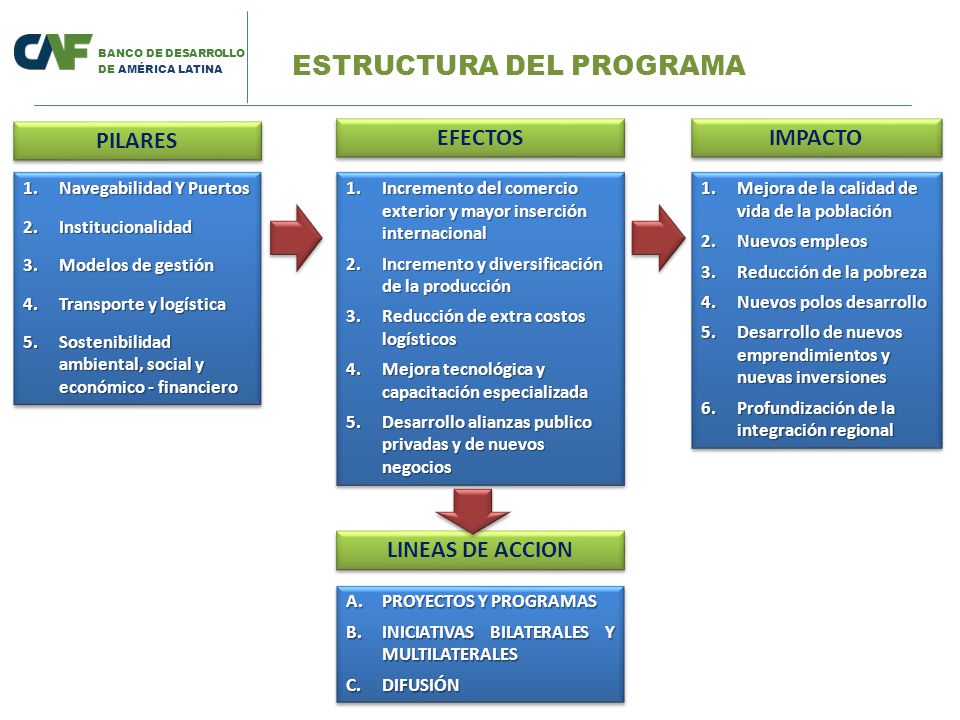 CAF BANCO DE DESARROLLO DE AMÉRICA LATINA

ESTRUCTURA DEL PROGRAMA

PILARES

1. Navegabilidad Y Puertos
2. Institucionalidad
3. Modelos de gestión
4. Transporte y logística
5. Sostenibilidad ambiental, social y económico - financiero

EFECTOS

1. Incremento del comercio exterior y mayor inserción internacional
2. Incremento y diversificación de la producción
3. Reducción de extra costos logísticos
4. Mejora tecnológica y capacitación especializada
5. Desarrollo alianzas publico privadas y de nuevos negocios

IMPACTO

1. Mejora de la calidad de vida de la población
2. Nuevos empleos
3. Reducción de la pobreza
4. Nuevos polos desarrollo
5. Desarrollo de nuevos emprendimientos y nuevas inversiones
6. Profundización de la integración regional

LINEAS DE ACCION

A. PROYECTOS Y PROGRAMAS
B. INICIATIVAS BILATERALES Y MULTILATERALES
C. DIFUSIÓN